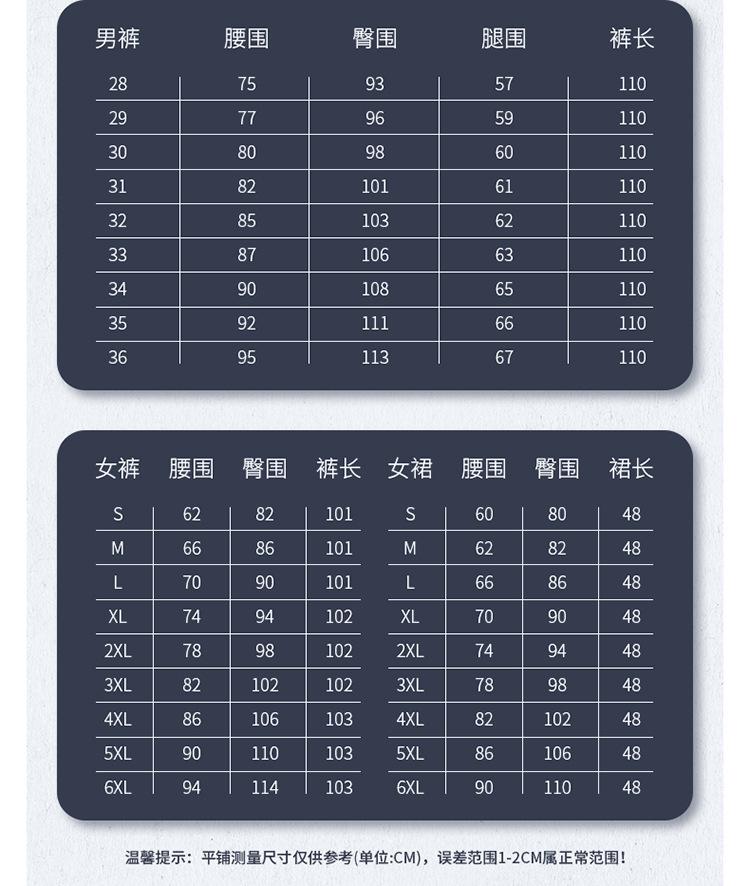 | 男裤 | 腰围 | 臀围 | 腿围 | 裤长 |
|---|---|---|---|---|
| 28 | 75 | 93 | 57 | 110 |
| 29 | 77 | 96 | 59 | 110 |
| 30 | 80 | 98 | 60 | 110 |
| 31 | 82 | 101 | 61 | 110 |
| 32 | 85 | 103 | 62 | 110 |
| 33 | 87 | 106 | 63 | 110 |
| 34 | 90 | 108 | 65 | 110 |
| 35 | 92 | 111 | 66 | 110 |
| 36 | 95 | 113 | 67 | 110 |

| 女裤 | 腰围 | 臀围 | 裤长 |
|---|---|---|---|
| S | 62 | 82 | 101 |
| M | 66 | 86 | 101 |
| L | 70 | 90 | 101 |
| XL | 74 | 94 | 102 |
| 2XL | 78 | 98 | 102 |
| 3XL | 82 | 102 | 102 |
| 4XL | 86 | 106 | 103 |
| 5XL | 90 | 110 | 103 |
| 6XL | 94 | 114 | 103 |

| 女裙 | 腰围 | 臀围 | 裙长 |
|---|---|---|---|
| S | 60 | 80 | 48 |
| M | 62 | 82 | 48 |
| L | 66 | 86 | 48 |
| XL | 70 | 90 | 48 |
| 2XL | 74 | 94 | 48 |
| 3XL | 78 | 98 | 48 |
| 4XL | 82 | 102 | 48 |
| 5XL | 86 | 106 | 48 |
| 6XL | 90 | 110 | 48 |

温馨提示：平铺测量尺寸仅供参考(单位:CM)，误差范围1-2CM属正常范围！